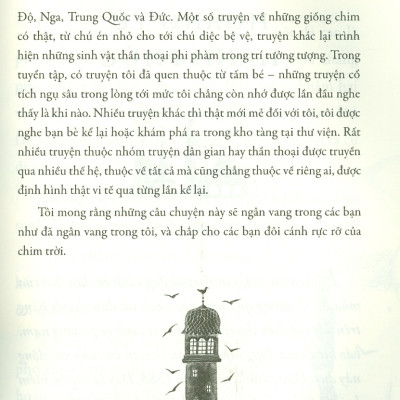 Độ, Nga, Trung Quốc và Đức. Một số truyện về những giống chim có thật, từ chú én nhỏ cho tới chú diệc bệ vệ, truyện khác lại trình hiện những sinh vật thần thoại phi phàm trong trí tưởng tượng. Trong tuyển tập, có truyện tôi đã quen thuộc từ tấm bé – những truyện cổ tích ngụ sâu trong lòng tới mức tôi chẳng còn nhớ được lần đầu nghe thấy là khi nào. Nhiều truyện khác thì thật mới mẻ đối với tôi, tôi được nghe bạn bè kể lại hoặc khám phá ra trong kho tàng tại thư viện. Rất nhiều truyện thuộc nhóm truyện dân gian hay thần thoại được truyền qua nhiều thế hệ, thuộc về tất cả mà cũng chẳng thuộc về riêng ai, được định hình thật vi tế qua từng lần kể lại.

Tôi mong rằng những câu chuyện này sẽ ngân vang trong các bạn như đã ngân vang trong tôi, và chắp cho các bạn đôi cánh rực rỡ của chim trời.